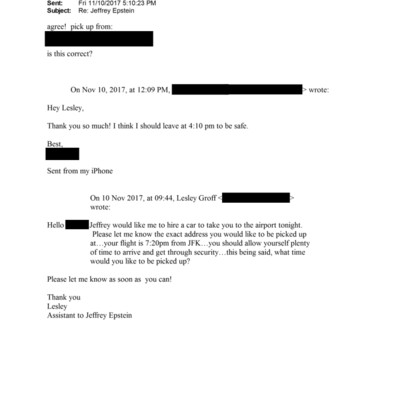 Sent: Fri 11/10/2017 5:10:23 PM
Subject: Re: Jeffrey Epstein

agree! pick up from:

is this correct?

On Nov 10, 2017, at 12:09 PM, > wrote:

Hey Lesley,

Thank you so much! I think I should leave at 4:10 pm to be safe.

Best,

Sent from my iPhone

On 10 Nov 2017, at 09:44, Lesley Groff < > wrote:

Hello Jeffrey would like me to hire a car to take you to the airport tonight. Please let me know the exact address you would like to be picked up at…your flight is 7:20pm from JFK…you should allow yourself plenty of time to arrive and get through security…this being said, what time would you like to be picked up?

Please let me know as soon as you can!

Thank you
Lesley
Assistant to Jeffrey Epstein